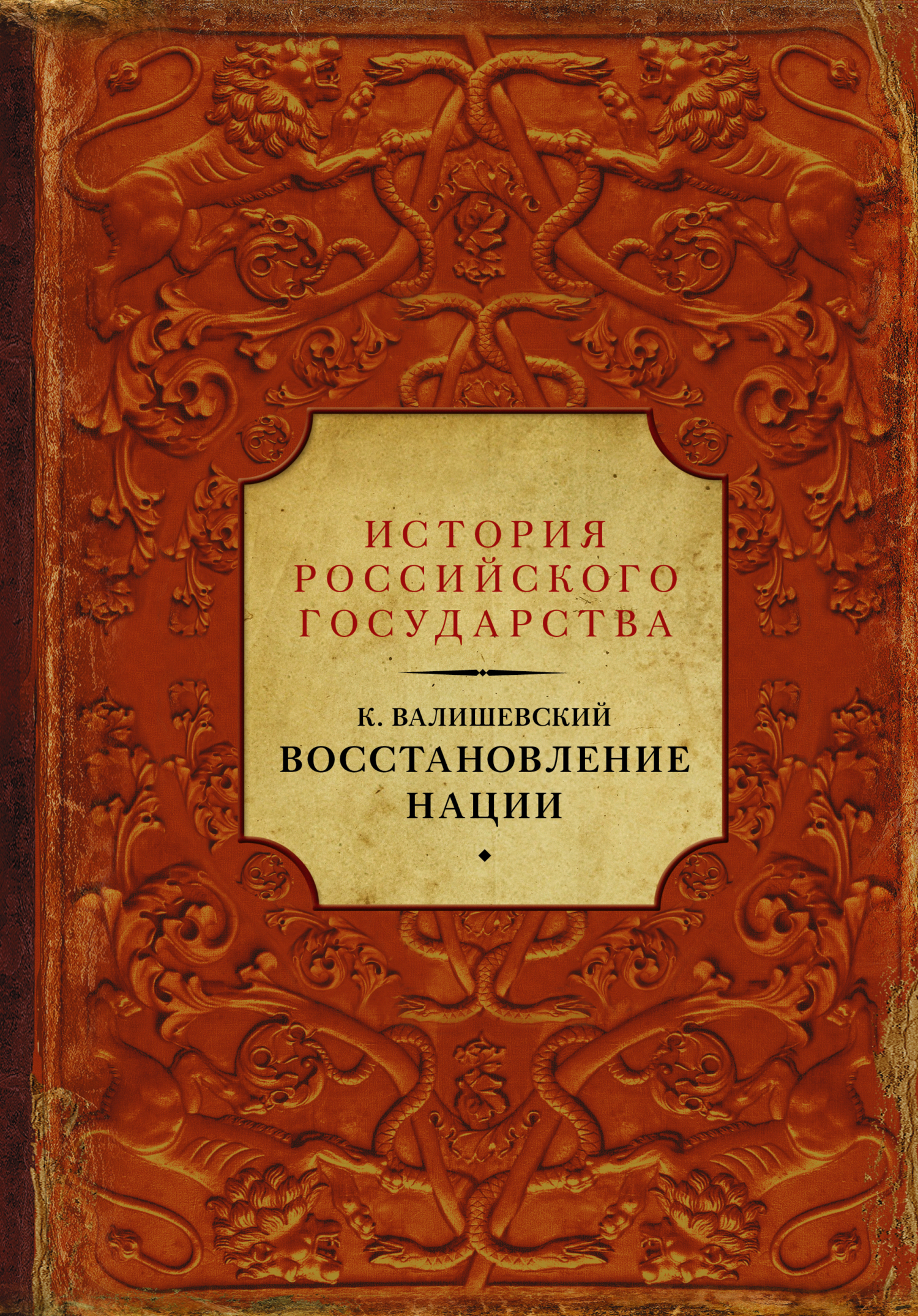 ИСТОРИЯ РОССИЙСКОГО ГОСУДАРСТВА

К. ВАЛИШЕВСКИЙ
ВОССТАНОВЛЕНИЕ НАЦИИ